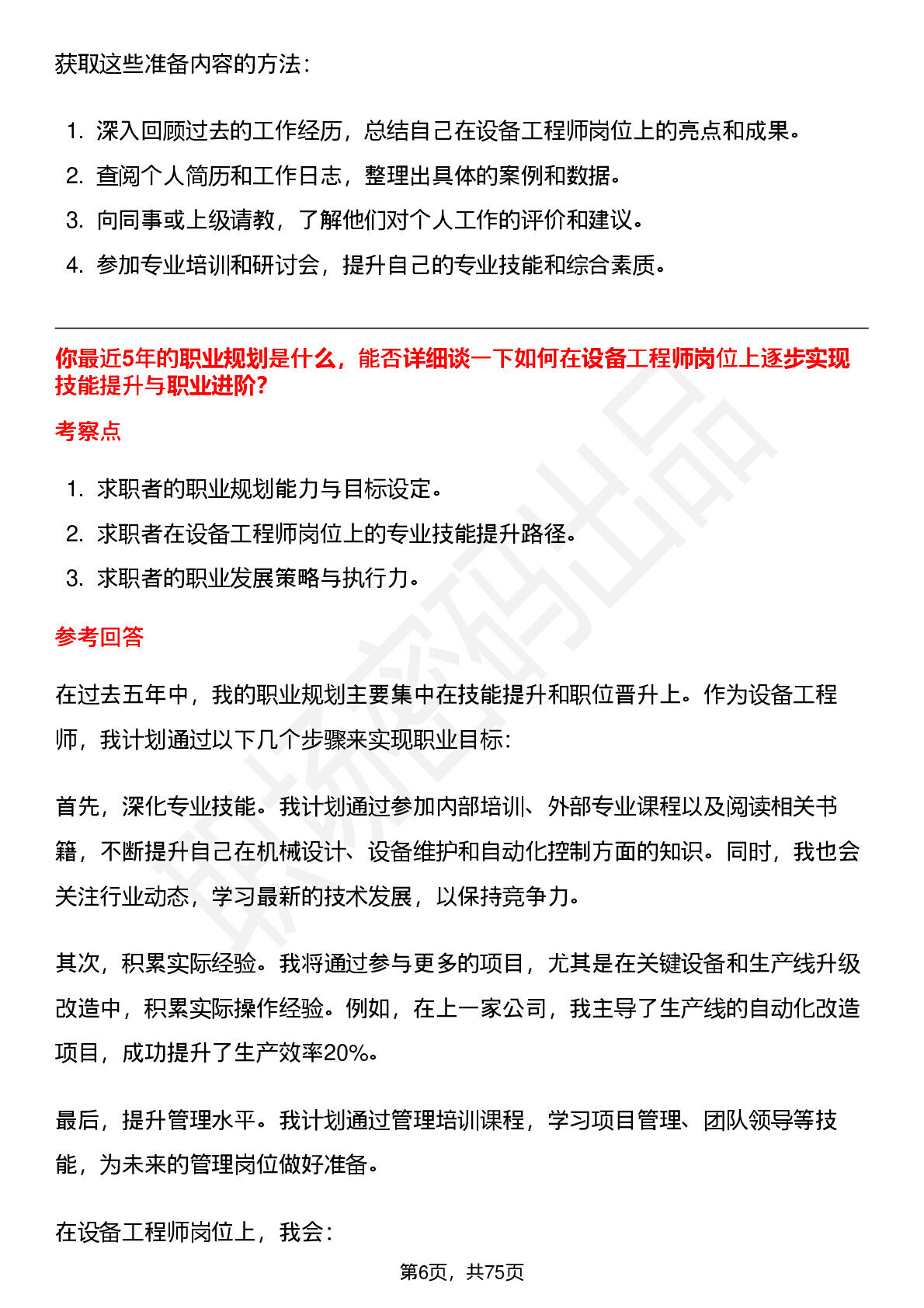 获取这些准备内容的方法：

1. 深入回顾过去的工作经历，总结自己在设备工程师岗位上的亮点和成果。
2. 查阅个人简历和工作日志，整理出具体的案例和数据。
3. 向同事或上级请教，了解他们对个人工作的评价和建议。
4. 参加专业培训和研讨会，提升自己的专业技能和综合素质。

你最近5年的职业规划是什么，能否详细谈一下如何在设备工程师岗位上逐步实现技能提升与职业进阶?

考察点

1. 求职者的职业规划能力与目标设定。
2. 求职者在设备工程师岗位上的专业技能提升路径。
3. 求职者的职业发展策略与执行力。

参考回答

在过去五年中，我的职业规划主要集中在技能提升和职位晋升上。作为设备工程师，我计划通过以下几个步骤来实现职业目标:

首先，深化专业技能。我计划通过参加内部培训、外部专业课程以及阅读相关书籍，不断提升自己在机械设计、设备维护和自动化控制方面的知识。同时，我也会关注行业动态，学习最新的技术发展，以保持竞争力。

其次，积累实际经验。我将通过参与更多的项目，尤其是在关键设备和生产线升级改造中，积累实际操作经验。例如，在上一家公司，我主导了生产线的自动化改造项目，成功提升了生产效率20%。

最后，提升管理水平。我计划通过管理培训课程，学习项目管理、团队领导等技能，为未来的管理岗位做好准备。

在设备工程师岗位上，我会:

第6页，共75页

职场密码出品